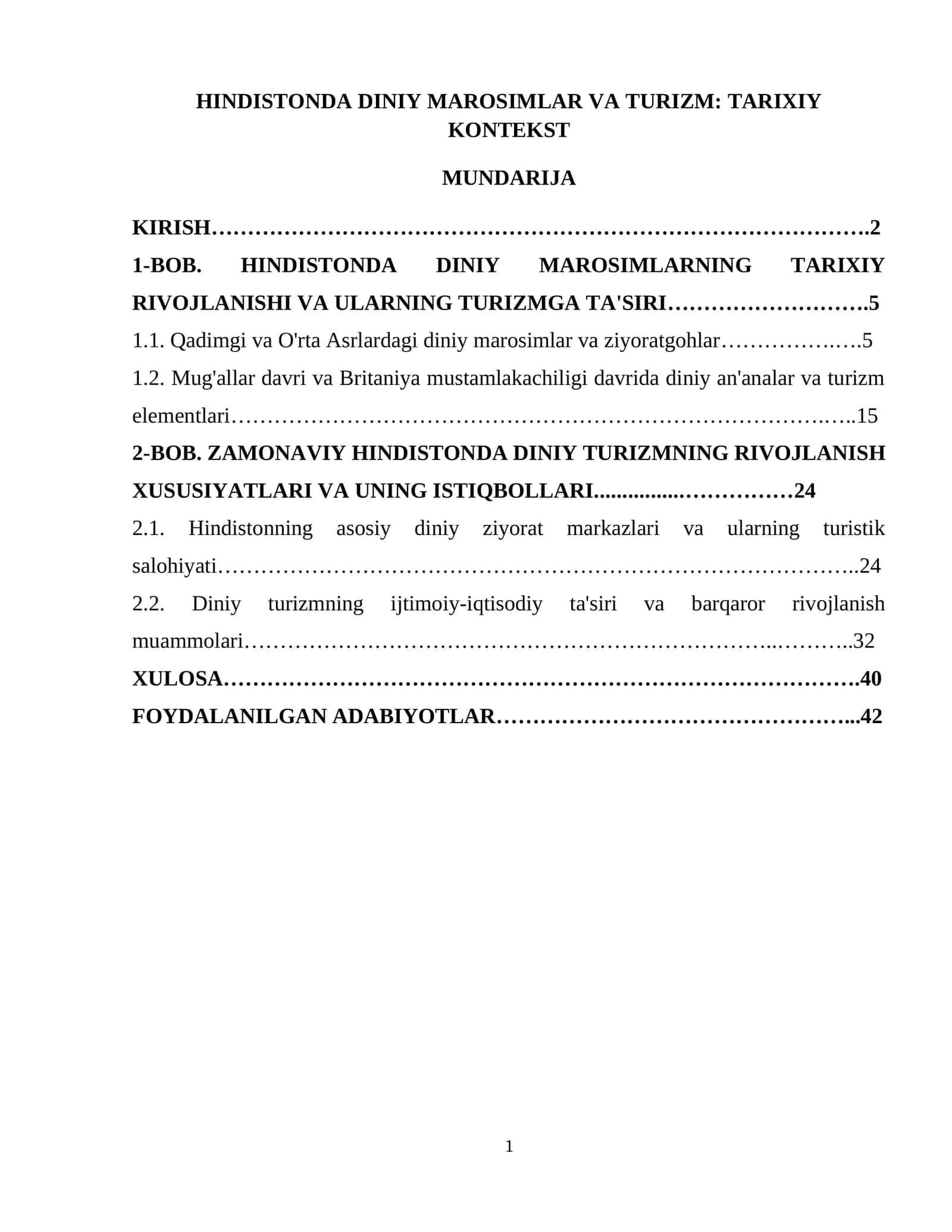 HINDISTONDA DINIY MAROSIMLAR VA TURIZM: TARIXIY KONTEKST

MUNDARIJA

KIRISH 2

1-BOB. HINDISTONDA DINIY MAROSIMLARNING TARIXIY RIVOJLANISHI VA ULARNING TURIZMGA TA'SIRI 5

1.1. Qadimgi va O'rta Asrlardagi diniy marosimlar va ziyoratgohlar 5

1.2. Mug'allar davri va Britaniya mustamlakachiligi davrida diniy an'analar va turizm elementlari 15

2-BOB. ZAMONAVIY HINDISTONDA DINIY TURIZMNING RIVOJLANISH XUSUSIYATLARI VA UNING ISTIQBOLLARI 24

2.1. Hindistonning asosiy diniy ziyorat markazlari va ularning turistik salohiyati 24

2.2. Diniy turizmning ijtimoiy-iqtisodiy ta'siri va barqaror rivojlanish muammolari 32

XULOSA 40

FOYDALANILGAN ADABIYOTLAR 42

1